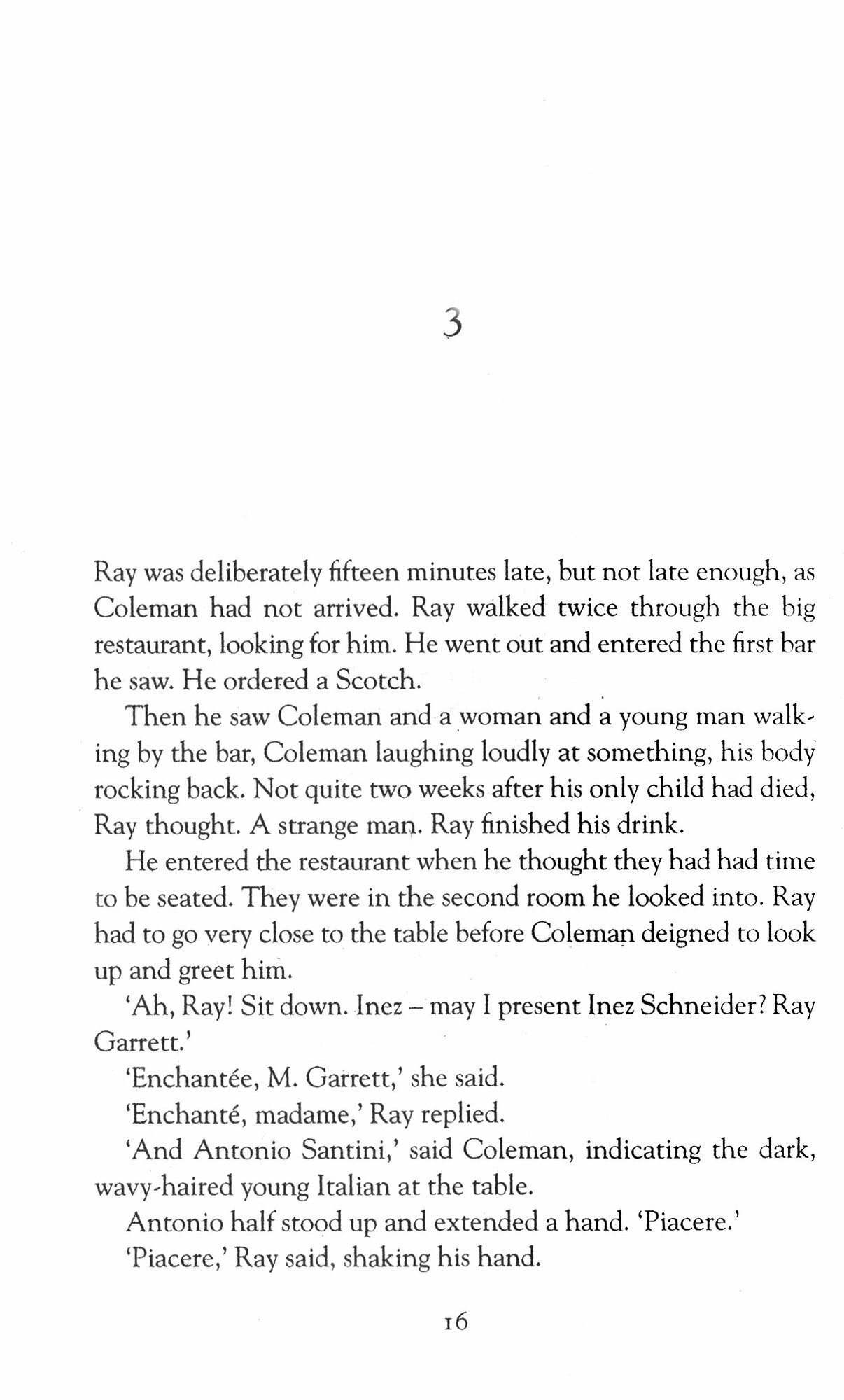 3

Ray was deliberately fifteen minutes late, but not late enough, as Coleman had not arrived. Ray walked twice through the big restaurant, looking for him. He went out and entered the first bar he saw. He ordered a Scotch.

Then he saw Coleman and a woman and a young man walking by the bar, Coleman laughing loudly at something, his body rocking back. Not quite two weeks after his only child had died, Ray thought. A strange man. Ray finished his drink.

He entered the restaurant when he thought they had had time to be seated. They were in the second room he looked into. Ray had to go very close to the table before Coleman deigned to look up and greet him.

'Ah, Ray! Sit down. Inez – may I present Inez Schneider? Ray Garrett.'

'Enchantée, M. Garrett,' she said.

'Enchanté, madame,' Ray replied.

'And Antonio Santini,' said Coleman, indicating the dark, wavy-haired young Italian at the table.

Antonio half stood up and extended a hand. 'Piacere.'

'Piacere,' Ray said, shaking his hand.

16